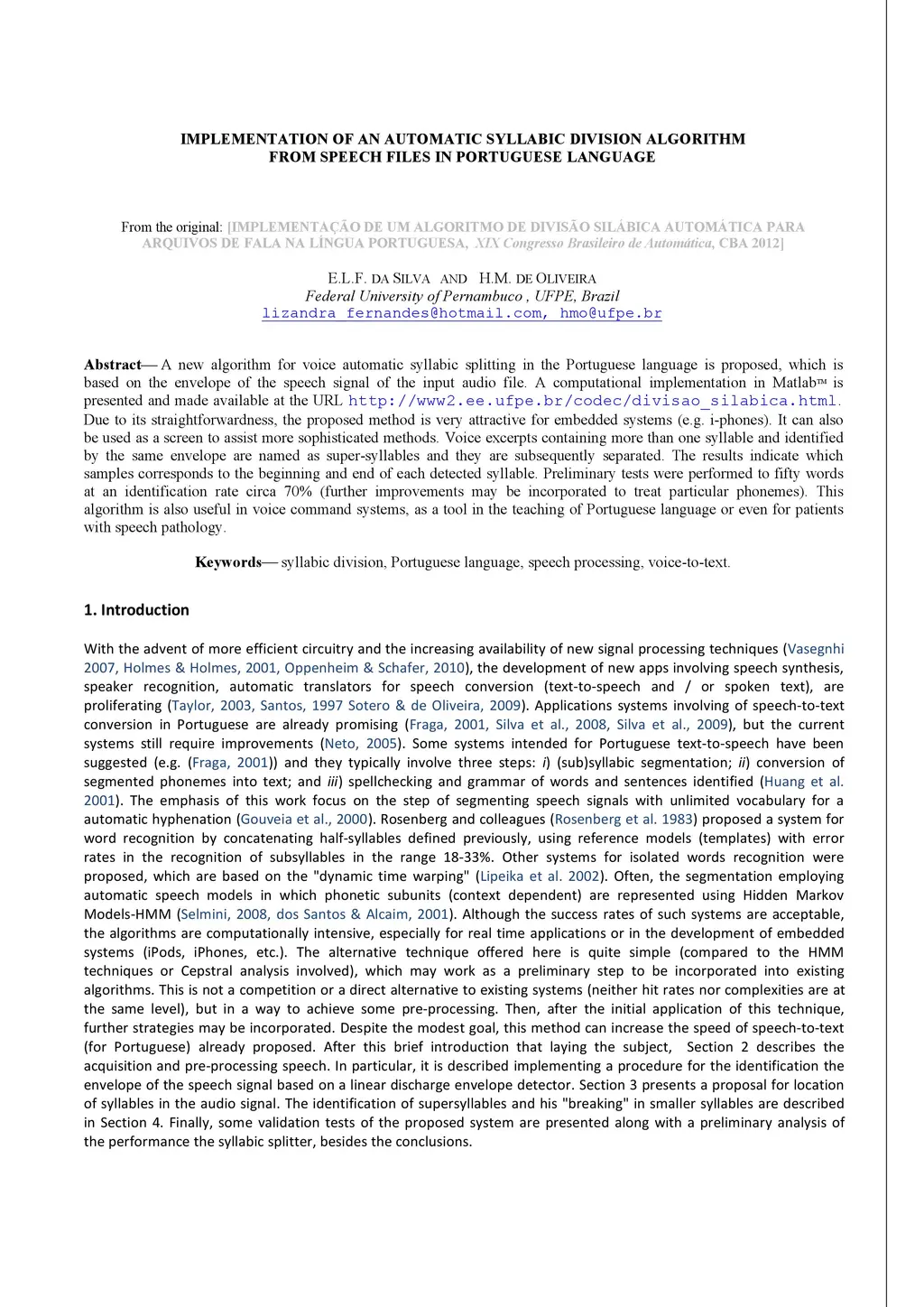 IMPLEMENTATION OF AN AUTOMATIC SYLLABIC DIVISION ALGORITHM FROM SPEECH FILES IN PORTUGUESE LANGUAGE

From the original: [IMPLEMENTAÇÃO DE UM ALGORITMO DE DIVISÃO SILÁBICA AUTOMÁTICA PARA ARQUIVOS DE FALA NA LÍNGUA PORTUGUESA, XIX Congresso Brasileiro de Automática, CBA 2012]

E.L.F. DA SILVA AND H.M. DE OLIVEIRA
Federal University of Pernambuco , UFPE, Brazil
lizandra_fernandes@hotmail.com, hmo@ufpe.br

Abstract— A new algorithm for voice automatic syllabic splitting in the Portuguese language is proposed, which is based on the envelope of the speech signal of the input audio file. A computational implementation in Matlab™ is presented and made available at the URL http://www2.ee.ufpe.br/codec/divisao_silabica.html. Due to its straightforwardness, the proposed method is very attractive for embedded systems (e.g. i-phones). It can also be used as a screen to assist more sophisticated methods. Voice excerpts containing more than one syllable and identified by the same envelope are named as super-syllables and they are subsequently separated. The results indicate which samples corresponds to the beginning and end of each detected syllable. Preliminary tests were performed to fifty words at an identification rate circa 70% (further improvements may be incorporated to treat particular phonemes). This algorithm is also useful in voice command systems, as a tool in the teaching of Portuguese language or even for patients with speech pathology.

Keywords— syllabic division, Portuguese language, speech processing, voice-to-text.

1. Introduction

With the advent of more efficient circuitry and the increasing availability of new signal processing techniques (Vasegnhi 2007, Holmes & Holmes, 2001, Oppenheim & Schafer, 2010), the development of new apps involving speech synthesis, speaker recognition, automatic translators for speech conversion (text-to-speech and / or spoken text), are proliferating (Taylor, 2003, Santos, 1997 Sotero & de Oliveira, 2009). Applications systems involving of speech-to-text conversion in Portuguese are already promising (Fraga, 2001, Silva et al., 2008, Silva et al., 2009), but the current systems still require improvements (Neto, 2005). Some systems intended for Portuguese text-to-speech have been suggested (e.g. (Fraga, 2001)) and they typically involve three steps: i) (sub)syllabic segmentation; ii) conversion of segmented phonemes into text; and iii) spellchecking and grammar of words and sentences identified (Huang et al. 2001). The emphasis of this work focus on the step of segmenting speech signals with unlimited vocabulary for a automatic hyphenation (Gouveia et al., 2000). Rosenberg and colleagues (Rosenberg et al. 1983) proposed a system for word recognition by concatenating half-syllables defined previously, using reference models (templates) with error rates in the recognition of subsyllables in the range 18-33%. Other systems for isolated words recognition were proposed, which are based on the "dynamic time warping" (Lipeika et al. 2002). Often, the segmentation employing automatic speech models in which phonetic subunits (context dependent) are represented using Hidden Markov Models-HMM (Selmini, 2008, dos Santos & Alcaim, 2001). Although the success rates of such systems are acceptable, the algorithms are computationally intensive, especially for real time applications or in the development of embedded systems (iPods, iPhones, etc.). The alternative technique offered here is quite simple (compared to the HMM techniques or Cepstral analysis involved), which may work as a preliminary step to be incorporated into existing algorithms. This is not a competition or a direct alternative to existing systems (neither hit rates nor complexities are at the same level), but in a way to achieve some pre-processing. Then, after the initial application of this technique, further strategies may be incorporated. Despite the modest goal, this method can increase the speed of speech-to-text (for Portuguese) already proposed. After this brief introduction that laying the subject, Section 2 describes the acquisition and pre-processing speech. In particular, it is described implementing a procedure for the identification the envelope of the speech signal based on a linear discharge envelope detector. Section 3 presents a proposal for location of syllables in the audio signal. The identification of supersyllables and his "breaking" in smaller syllables are described in Section 4. Finally, some validation tests of the proposed system are presented along with a preliminary analysis of the performance the syllabic splitter, besides the conclusions.